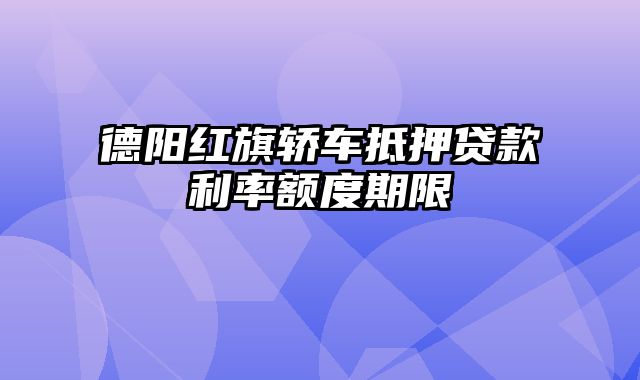 德阳红旗轿车抵押贷款利率额度期限